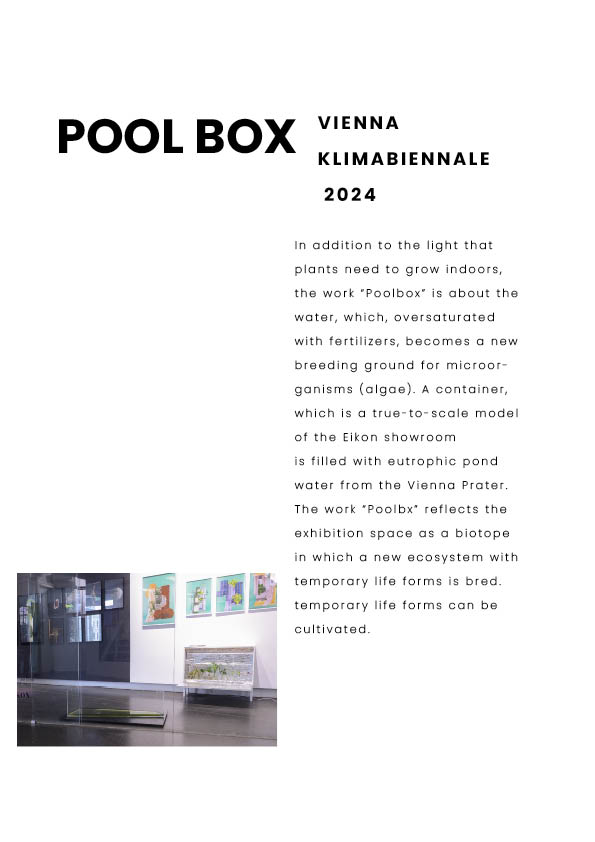 POOL BOX

VIENNA KLIMABIENNALE 2024

In addition to the light that plants need to grow indoors, the work "Poolbox" is about the water, which, oversaturated with fertilizers, becomes a new breeding ground for microorganisms (algae). A container, which is a true-to-scale model of the Eikon showroom
is filled with eutrophic pond water from the Vienna Prater. The work "Poolbx" reflects the exhibition space as a biotope in which a new ecosystem with temporary life forms is bred. temporary life forms can be cultivated.